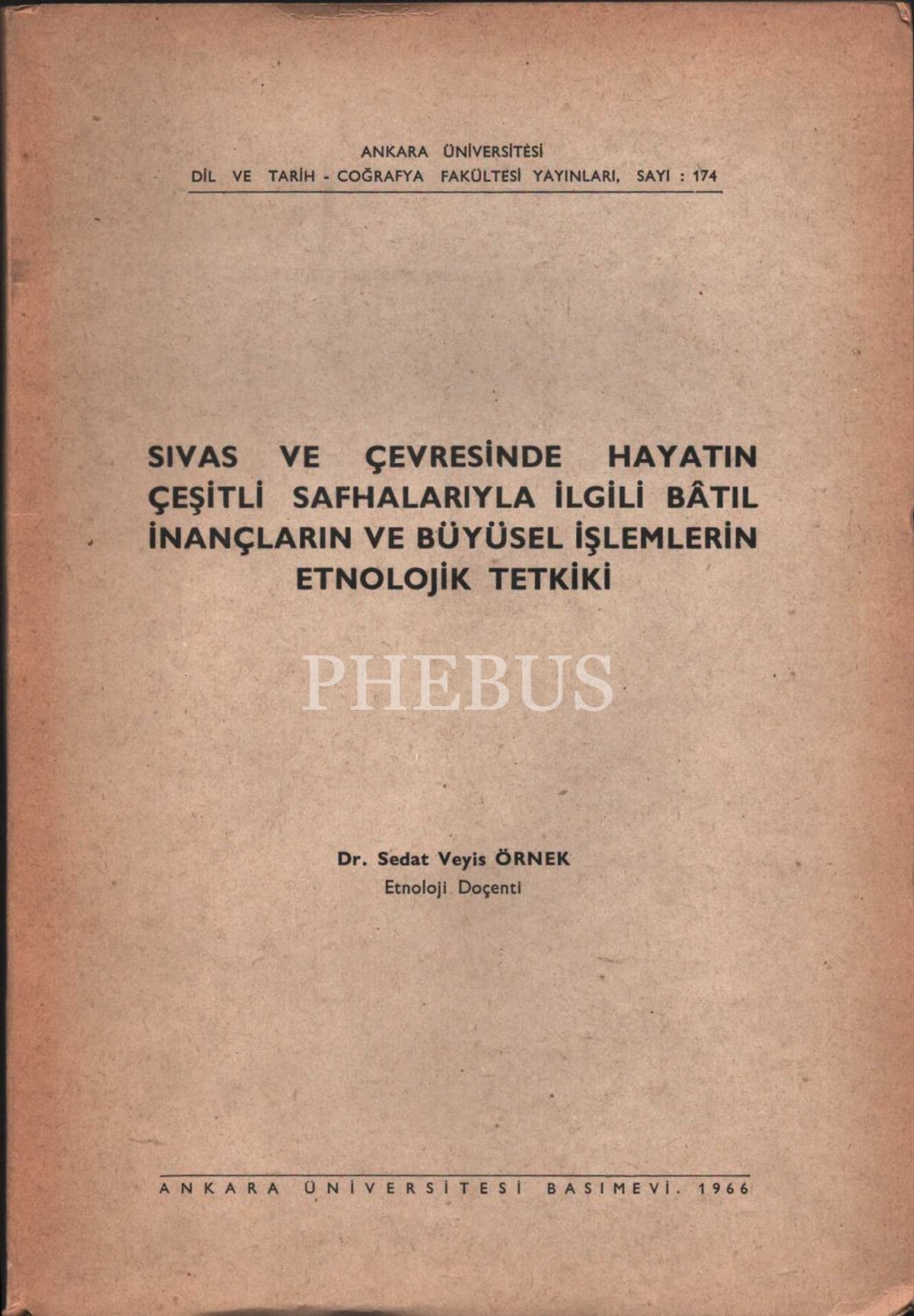 ANKARA ÜNİVERSİTESİ
DİL VE TARİH - COĞRAFYA FAKÜLTESİ YAYINLARI, SAYI : 174

SIVAS VE ÇEVRESİNDE HAYATIN ÇEŞİTLİ SAFHALARIYLA İLGİLİ BÂTIL İNANÇLARIN VE BÜYÜSEL İŞLEMLERİN ETNOLOJİK TETKİKİ

PHEBUS

Dr. Sedat Veyis ÖRNEK
Etnoloji Doçenti

ANKARA ÜNİVERSİTESİ BASIMEVİ. 1966